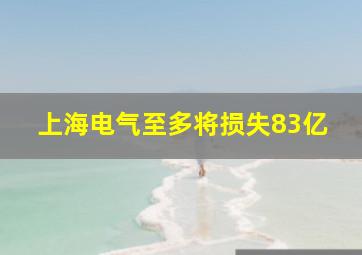 上海电气至多将损失83亿